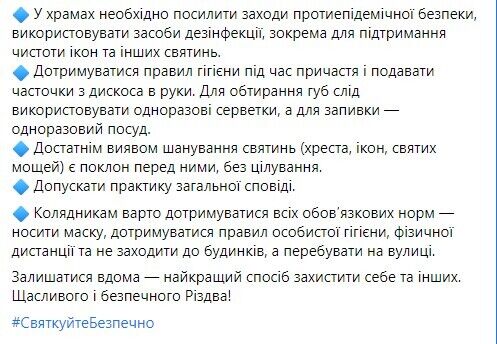 🔷 У храмах необхідно посилити заходи протиепідемічної безпеки, використовувати засоби дезінфекції, зокрема для підтримання чистоти ікон та інших святинь.
🔷 Дотримуватися правил гігієни під час причастя і подавати часточки з дискоса в руки. Для обтирання губ слід використовувати одноразові серветки, а для запивки — одноразовий посуд.
🔷 Достатнім виявом шанування святинь (хреста, ікон, святих мощей) є поклон перед ними, без цілування.
🔷 Допускати практику загальної сповіді.

🔷 Колядникам варто дотримуватися всіх обов'язкових норм — носити маску, дотримуватися правил особистої гігієни, фізичної дистанції та не заходити до будинків, а перебувати на вулиці.

Залишатися вдома — найкращий спосіб захистити себе та інших. Щасливого і безпечного Різдва!

#СвяткуйтеБезпечно